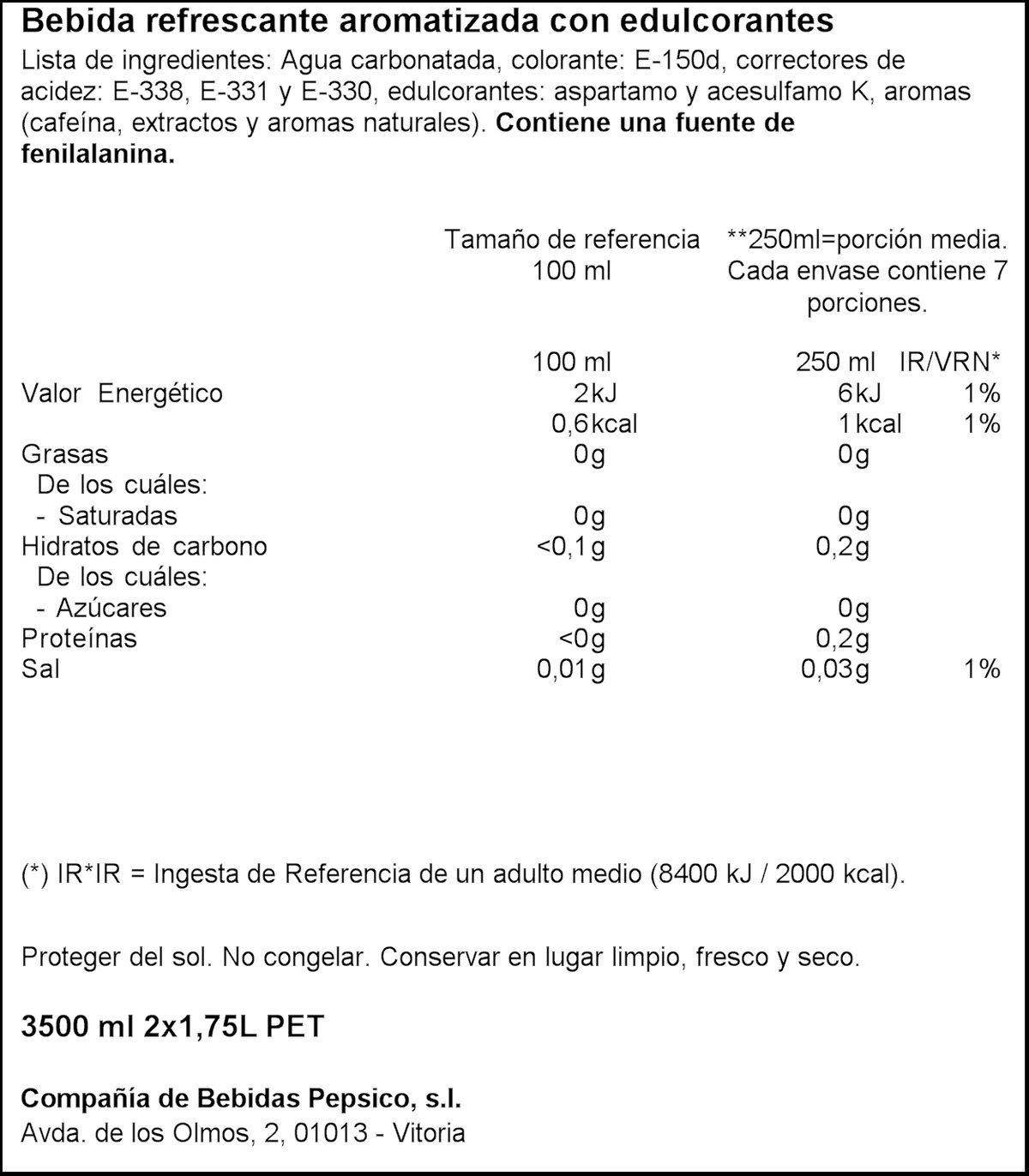 Bebida refrescante aromatizada con edulcorantes

Lista de ingredientes: Agua carbonatada, colorante: E-150d, correctores de acidez: E-338, E-331 y E-330, edulcorantes: aspartamo y acesulfamo K, aromas (cafeína, extractos y aromas naturales). Contiene una fuente de fenilalanina.

| | Tamaño de referencia 100 ml | **250ml=porción media. Cada envase contiene 7 porciones. | |
|---|---|---|---|
| | 100 ml | 250 ml | IR/VRN* |
| Valor Energético | 2kJ | 6kJ | 1% |
| | 0,6kcal | 1kcal | 1% |
| Grasas | 0g | 0g | |
| De los cuáles: | | | |
| - Saturadas | 0g | 0g | |
| Hidratos de carbono | <0,1g | 0,2g | |
| De los cuáles: | | | |
| - Azúcares | 0g | 0g | |
| Proteínas | <0g | 0,2g | |
| Sal | 0,01g | 0,03g | 1% |

(*) IR*IR = Ingesta de Referencia de un adulto medio (8400 kJ / 2000 kcal).

Proteger del sol. No congelar. Conservar en lugar limpio, fresco y seco.

3500 ml 2x1,75L PET

Compañía de Bebidas Pepsico, s.l.
Avda. de los Olmos, 2, 01013 - Vitoria